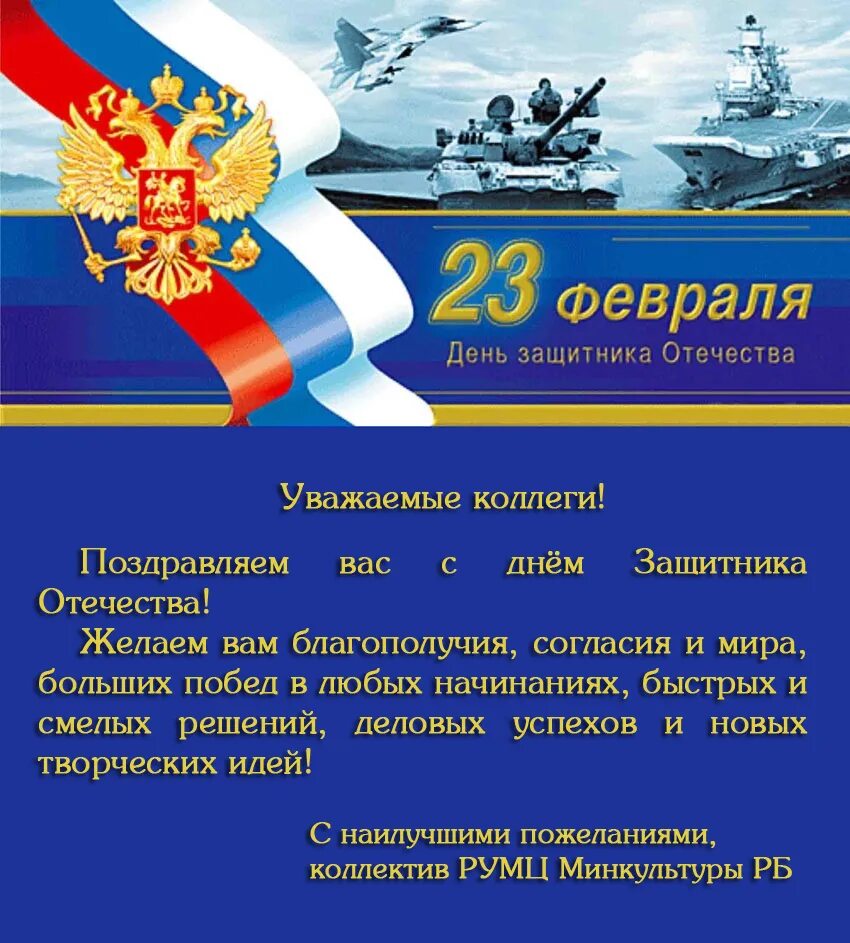 23 февраля
День защитника Отечества

Уважаемые коллеги!

Поздравляем вас с днём Защитника Отечества!

Желаем вам благополучия, согласия и мира, больших побед в любых начинаниях, быстрых и смелых решений, деловых успехов и новых творческих идей!

С наилучшими пожеланиями,
коллектив РУМЦ Минкультуры РБ